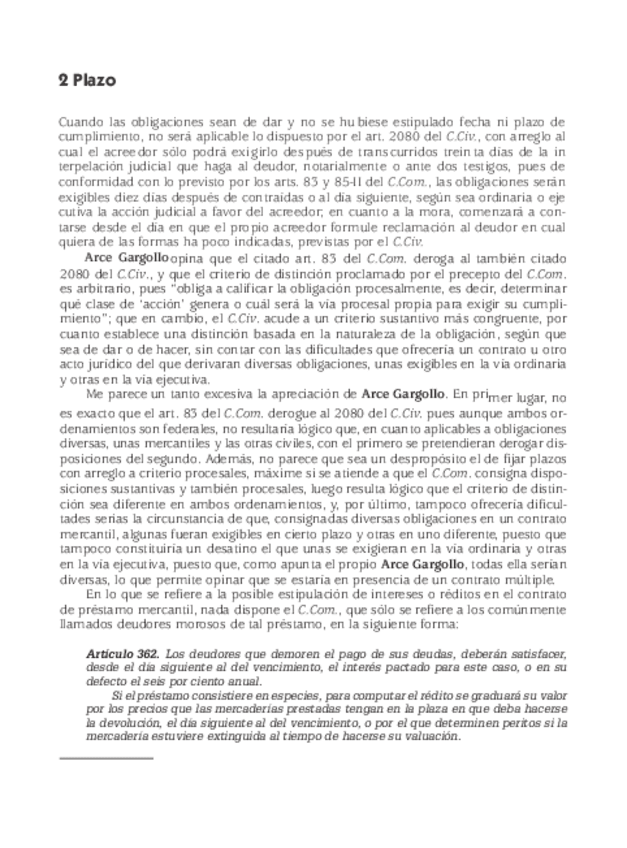 2 Plazo

Cuando las obligaciones sean de dar y no se hubiese estipulado fecha ni plazo de cumplimiento, no será aplicable lo dispuesto por el art. 2080 del C.Civ., con arreglo al cual el acreedor sólo podrá exigirlo después de transcurridos treinta días de la interpelación judicial que haga al deudor, notarialmente o ante dos testigos, pues de conformidad con lo previsto por los arts. 83 y 85-II del C.Com., las obligaciones serán exigibles diez días después de contraídas o al día siguiente, según sea ordinaria o ejecutiva la acción judicial a favor del acreedor; en cuanto a la mora, comenzará a contarse desde el día en que el propio acreedor formule reclamación al deudor en cualquiera de las formas ha poco indicadas, previstas por el C.Civ.

Arce Gargollo opina que el citado art. 83 del C.Com. deroga al también citado 2080 del C.Civ., y que el criterio de distinción proclamado por el precepto del C.Com. es arbitrario, pues "obliga a calificar la obligación procesalmente, es decir, determinar qué clase de 'acción' genera o cuál será la vía procesal propia para exigir su cumplimiento"; que en cambio, el C.Civ. acude a un criterio sustantivo más congruente, por cuanto establece una distinción basada en la naturaleza de la obligación, según que sea de dar o de hacer, sin contar con las dificultades que ofrecería un contrato u otro acto jurídico del que derivaran diversas obligaciones, unas exigibles en la vía ordinaria y otras en la vía ejecutiva.

Me parece un tanto excesiva la apreciación de Arce Gargollo. En primer lugar, no es exacto que el art. 83 del C.Com. derogue al 2080 del C.Civ. pues aunque ambos ordenamientos son federales, no resultaría lógico que, en cuanto aplicables a obligaciones diversas, unas mercantiles y las otras civiles, con el primero se pretendieran derogar disposiciones del segundo. Además, no parece que sea un despropósito el de fijar plazos con arreglo a criterio procesales, máxime si se atiende a que el C.Com. consigna disposiciones sustantivas y también procesales, luego resulta lógico que el criterio de distinción sea diferente en ambos ordenamientos, y, por último, tampoco ofrecería dificultades serias la circunstancia de que, consignadas diversas obligaciones en un contrato mercantil, algunas fueran exigibles en cierto plazo y otras en uno diferente, puesto que tampoco constituiría un desatino el que unas se exigieran en la vía ordinaria y otras en la vía ejecutiva, puesto que, como apunta el propio Arce Gargollo, todas ella serían diversas, lo que permite opinar que se estaría en presencia de un contrato múltiple.

En lo que se refiere a la posible estipulación de intereses o réditos en el contrato de préstamo mercantil, nada dispone el C.Com., que sólo se refiere a los comúnmente llamados deudores morosos de tal préstamo, en la siguiente forma:

Artículo 362. Los deudores que demoren el pago de sus deudas, deberán satisfacer, desde el día siguiente al del vencimiento, el interés pactado para este caso, o en su defecto el seis por ciento anual.

Si el préstamo consistiere en especies, para computar el rédito se graduará su valor por los precios que las mercaderías prestadas tengan en la plaza en que deba hacerse la devolución, el día siguiente al del vencimiento, o por el que determinen peritos si la mercadería estuviere extinguida al tiempo de hacerse su valuación.